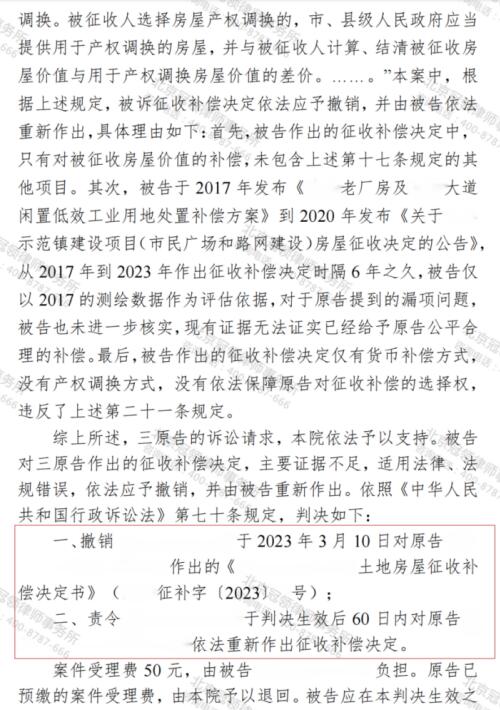 调换。被征收人选择房屋产权调换的，市、县级人民政府应当提供用于产权调换的房屋，并与被征收人计算、结清被征收房屋价值与用于产权调换房屋价值的差价。……。”本案中，根据上述规定，被诉征收补偿决定依法应予撤销，并由被告依法重新作出，具体理由如下：首先，被告作出的征收补偿决定中，只有对被征收房屋价值的补偿，未包含上述第十七条规定的其他项目。其次，被告于 2017 年发布《 老厂房及 大道闲置低效工业用地处置补偿方案》到 2020 年发布《关于 示范镇建设项目（市民广场和路网建设）房屋征收决定的公告》，从 2017 年到 2023 年作出征收补偿决定时隔 6 年之久，被告仅以 2017 的测绘数据作为评估依据，对于原告提到的漏项问题，被告也未进一步核实，现有证据无法证实已经给予原告公平合理的补偿。最后，被告作出的征收补偿决定仅有货币补偿方式，没有产权调换方式，没有依法保障原告对征收补偿的选择权，违反了上述第二十一条规定。

综上所述，三原告的诉讼请求，本院依法予以支持。被告对三原告作出的征收补偿决定，主要证据不足，适用法律、法规错误，依法应予撤销，并由被告重新作出。依照《中华人民共和国行政诉讼法》第七十条规定，判决如下：

一、撤销 于 2023 年 3 月 10 日对原告 作出的《 土地房屋征收补偿决定书》（ 征补字〔2023〕 号）；

二、责令 于判决生效后 60 日内对原告 依法重新作出征收补偿决定。

案件受理费 50 元，由被告 负担。原告已预缴的案件受理费，由本院予以退回。被告应在本判决生效之